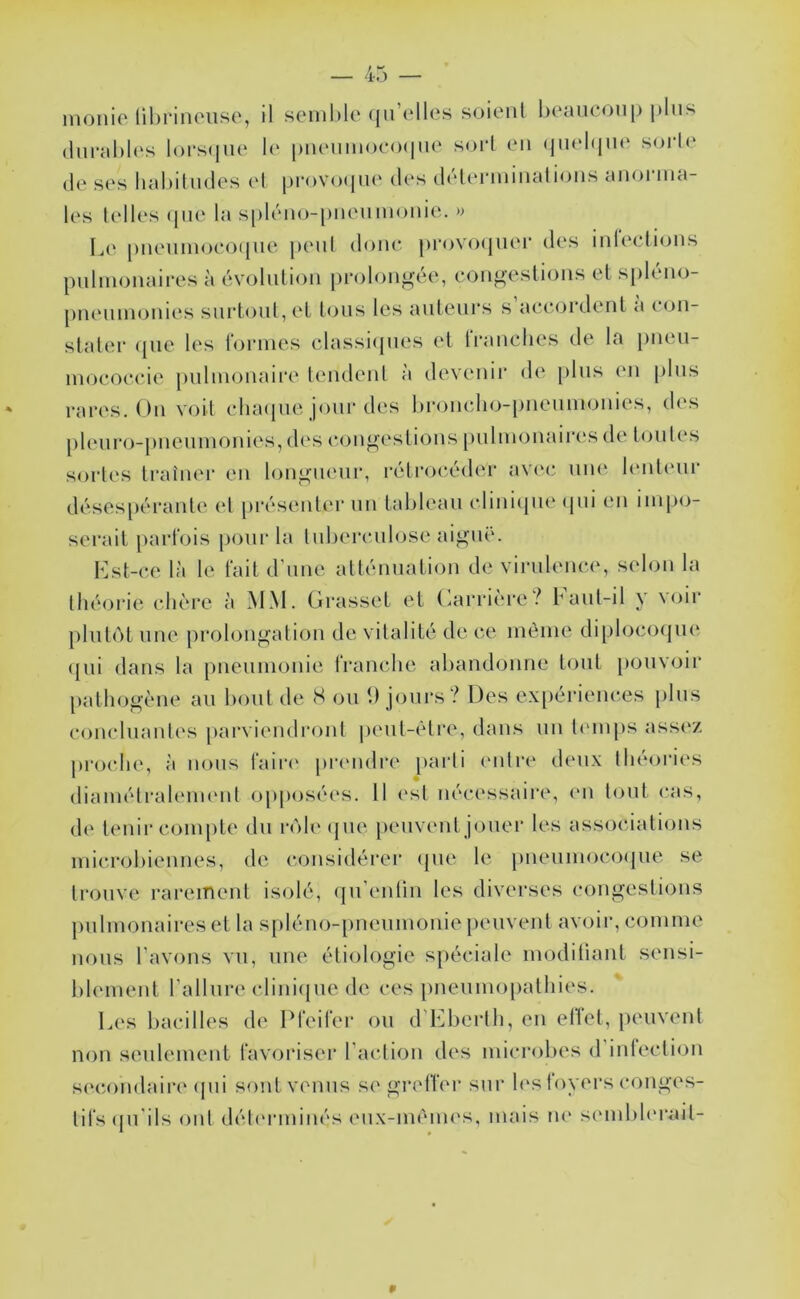 — 45 —

monie fibrineuse, il semble qu'elles soient beaucoup plus durables lorsque le pneumocoque sort en quelque sorte de ses habitudes et provoque des déterminations anormales telles que la spléno-pneumonie. »

Le pneumocoque peut donc provoquer des infections pulmonaires à évolution prolongée, congestions et spléno-pneumonies surtout, et tous les auteurs s'accordent à constater que les formes classiques et franches de la pneumococcie pulmonaire tendent à devenir de plus en plus rares. On voit chaque jour des broncho-pneumonies, des pleuro-pneumonies, des congestions pulmonaires de toutes sortes traîner en longueur, rétrocéder avec une lenteur désespérante et présenter un tableau clinique qui en imposerait parfois pour la tuberculose aiguë.

Est-ce là le fait d'une atténuation de virulence, selon la théorie chère à MM. Grasset et Carrière? Faut-il y voir plutôt une prolongation de vitalité de ce même diplocoque qui dans la pneumonie franche abandonne tout pouvoir pathogène au bout de 8 ou 9 jours? Des expériences plus concluantes parviendront peut-être, dans un temps assez proche, à nous faire prendre parti entre deux théories diamétralement opposées. Il est nécessaire, en tout cas, de tenir compte du rôle que peuvent jouer les associations microbiennes, de considérer que le pneumocoque se trouve rarement isolé, qu'enfin les diverses congestions pulmonaires et la spléno-pneumonie peuvent avoir, comme nous l'avons vu, une étiologie spéciale modifiant sensiblement l'allure clinique de ces pneumopathies.

Les bacilles de Pfeifer ou d'Eberth, en effet, peuvent non seulement favoriser l'action des microbes d'infection secondaire qui sont venus se greffer sur les foyers congestifs qu'ils ont déterminés eux-mêmes, mais ne semblerait-